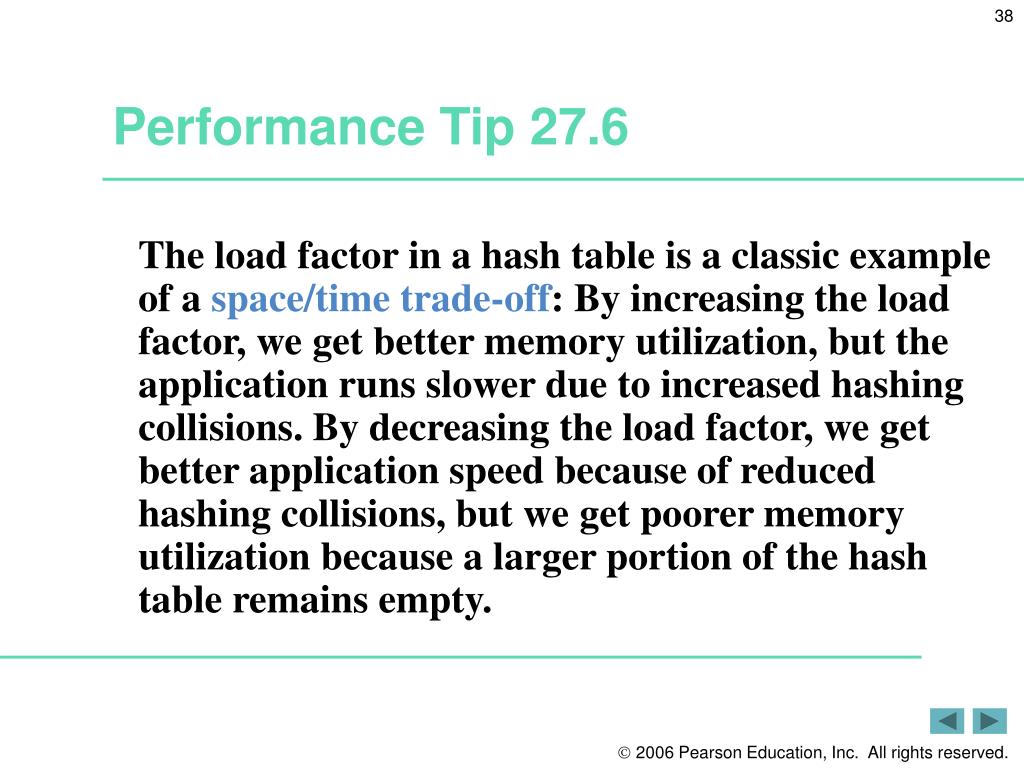 38

Performance Tip 27.6

The load factor in a hash table is a classic example of a space/time trade-off: By increasing the load factor, we get better memory utilization, but the application runs slower due to increased hashing collisions. By decreasing the load factor, we get better application speed because of reduced hashing collisions, but we get poorer memory utilization because a larger portion of the hash table remains empty.

© 2006 Pearson Education, Inc. All rights reserved.